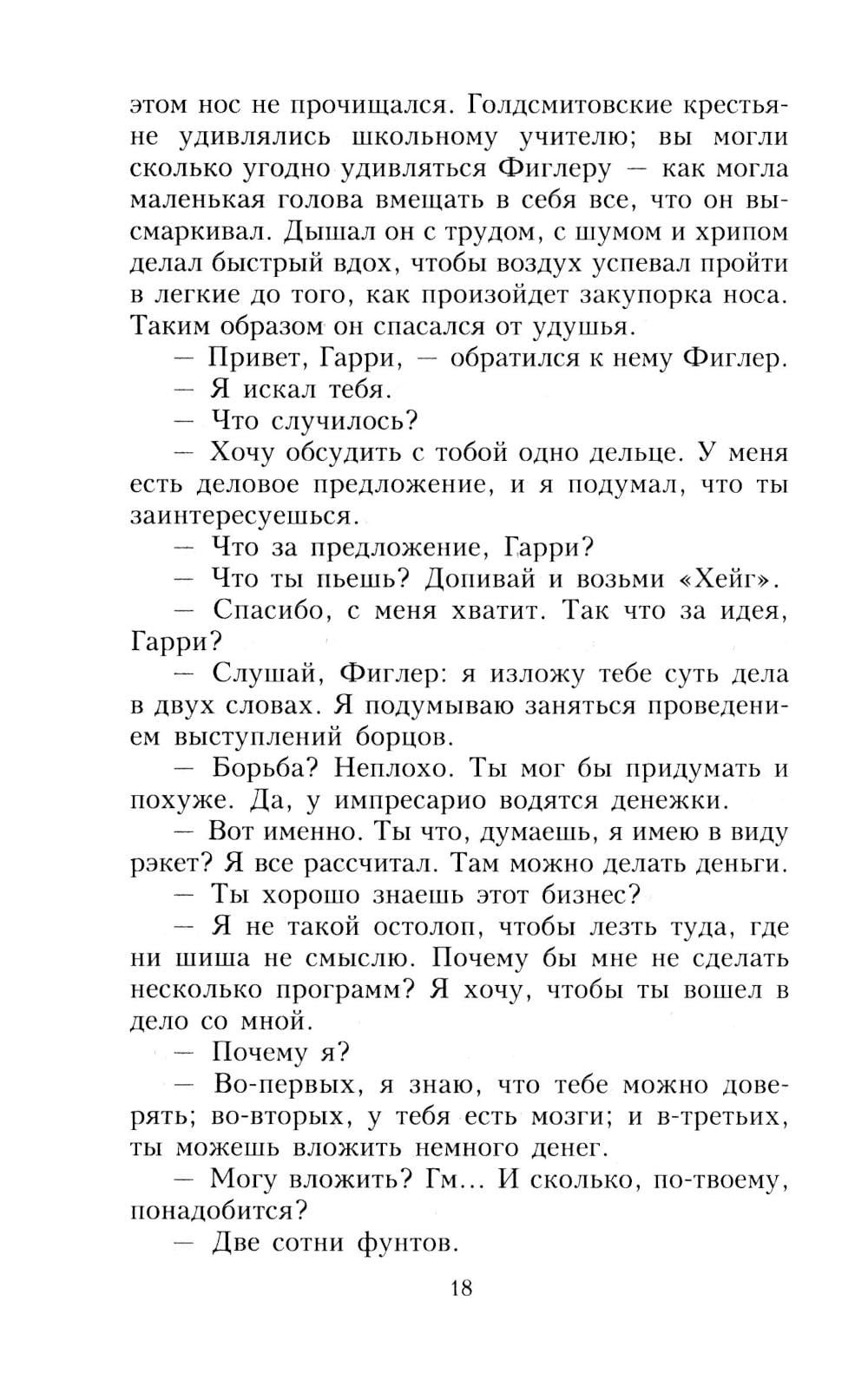 этом нос не прочищался. Голдсмитовские крестьяне удивлялись школьному учителю; вы могли сколько угодно удивляться Фиглеру — как могла маленькая голова вмещать в себя все, что он высмаркивал. Дышал он с трудом, с шумом и хрипом делал быстрый вдох, чтобы воздух успевал пройти в легкие до того, как произойдет закупорка носа. Таким образом он спасался от удушья.

— Привет, Гарри, — обратился к нему Фиглер.

— Я искал тебя.

— Что случилось?

— Хочу обсудить с тобой одно дельце. У меня есть деловое предложение, и я подумал, что ты заинтересуешься.

— Что за предложение, Гарри?

— Что ты пьешь? Допивай и возьми «Хейг».

— Спасибо, с меня хватит. Так что за идея, Гарри?

— Слушай, Фиглер: я изложу тебе суть дела в двух словах. Я подумываю заняться проведением выступлений борцов.

— Борьба? Неплохо. Ты мог бы придумать и похуже. Да, у импресарио водятся денежки.

— Вот именно. Ты что, думаешь, я имею в виду рэкет? Я все рассчитал. Там можно делать деньги.

— Ты хорошо знаешь этот бизнес?

— Я не такой остолоп, чтобы лезть туда, где ни шиша не смыслю. Почему бы мне не сделать несколько программ? Я хочу, чтобы ты вошел в дело со мной.

— Почему я?

— Во-первых, я знаю, что тебе можно доверять; во-вторых, у тебя есть мозги; и в-третьих, ты можешь вложить немного денег.

— Могу вложить? Гм... И сколько, по-твоему, понадобится?

— Две сотни фунтов.

18